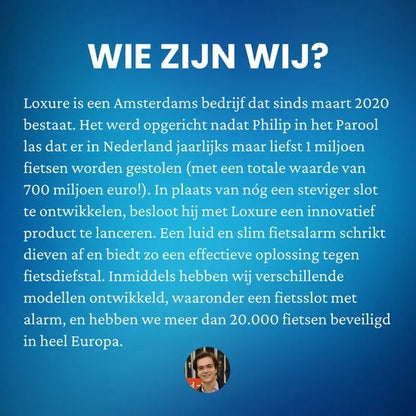 WIE ZIJN WIJ?

Loxure is een Amsterdams bedrijf dat sinds maart 2020 bestaat. Het werd opgericht nadat Philip in het Parool las dat er in Nederland jaarlijks maar liefst 1 miljoen fietsen worden gestolen (met een totale waarde van 700 miljoen euro!). In plaats van nóg een steviger slot te ontwikkelen, besloot hij met Loxure een innovatief product te lanceren. Een luid en slim fietsalarm schrikt dieven af en biedt zo een effectieve oplossing tegen fietsdiefstal. Inmiddels hebben wij verschillende modellen ontwikkeld, waaronder een fietsslot met alarm, en hebben we meer dan 20.000 fietsen beveiligd in heel Europa.